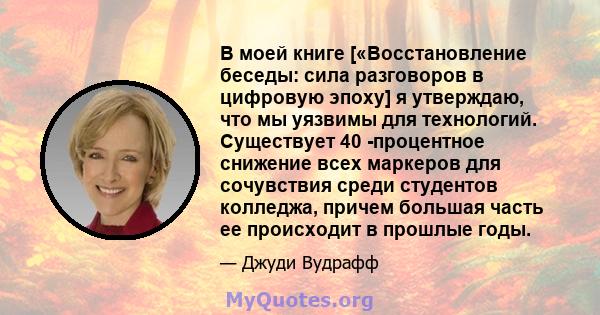 В моей книге [«Восстановление беседы: сила разговоров в цифровую эпоху] я утверждаю, что мы уязвимы для технологий. Существует 40 -процентное снижение всех маркеров для сочувствия среди студентов колледжа, причем большая часть ее происходит в прошлые годы.

— Джуди Вудрафф

MyQuotes.org